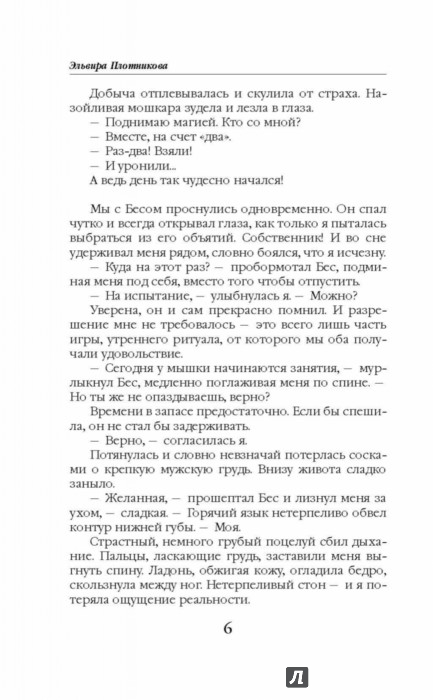 Эльвира Плотникова

Добыча отплевывалась и скулила от страха. Назойливая мошкара зудела и лезла в глаза.
— Поднимаю магией. Кто со мной?
— Вместе, на счет «два».
— Раз-два! Взяли!
— И уронили...
А ведь день так чудесно начался!

Мы с Бесом проснулись одновременно. Он спал чутко и всегда открывал глаза, как только я пыталась выбраться из его объятий. Собственник! И во сне удерживал меня рядом, словно боялся, что я исчезну.
— Куда на этот раз? — пробормотал Бес, подминая меня под себя, вместо того чтобы отпустить.
— На испытание, — улыбнулась я. — Можно?
Уверена, он и сам прекрасно помнил. И разрешение мне не требовалось — это всего лишь часть игры, утреннего ритуала, от которого мы оба получали удовольствие.
— Сегодня у мышки начинаются занятия, — мурлыкнул Бес, медленно поглаживая меня по спине. — Но ты же не опаздываешь, верно?
Времени в запасе предостаточно. Если бы спешила, он не стал бы задерживать.
— Верно, — согласилась я.
Потянулась и словно невзначай потерлась сосками о крепкую мужскую грудь. Внизу живота сладко заныло.
— Желанная, — прошептал Бес и лизнул меня за ухом, — сладкая. — Горячий язык нетерпеливо обвел контур нижней губы. — Моя.
Страстный, немного грубый поцелуй сбил дыхание. Пальцы, ласкающие грудь, заставили меня выгнуть спину. Ладонь, обжигая кожу, огладила бедро, скользнула между ног. Нетерпеливый стон — и я потеряла ощущение реальности.

6

Л